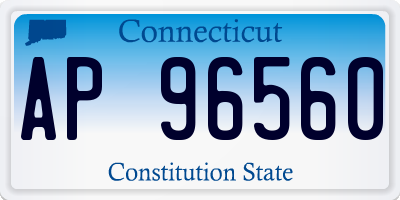 Connecticut

AP 96560

Constitution State